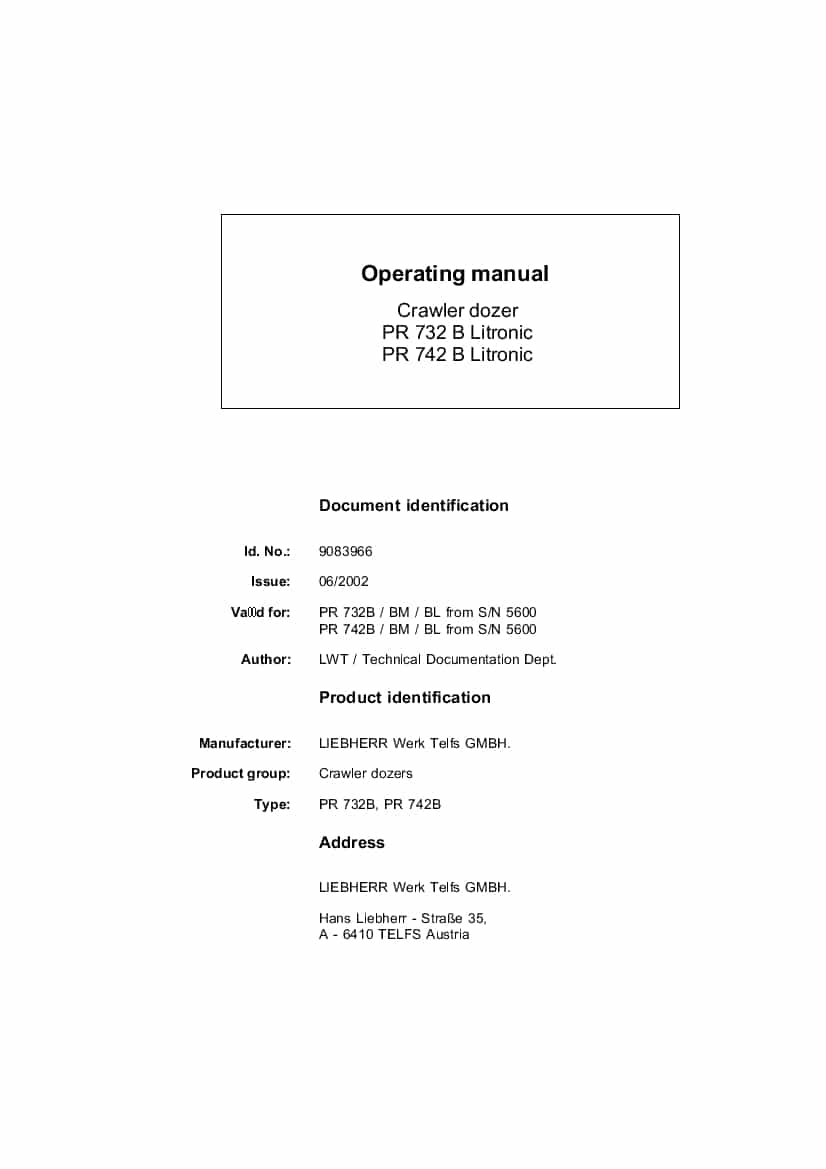 Operating manual

Crawler dozer
PR 732 B Litronic
PR 742 B Litronic

Document identification

Id. No.: 9083966

Issue: 06/2002

Valid for: PR 732B / BM / BL from S/N 5600
PR 742B / BM / BL from S/N 5600

Author: LWT / Technical Documentation Dept.

Product identification

Manufacturer: LIEBHERR Werk Telfs GMBH.

Product group: Crawler dozers

Type: PR 732B, PR 742B

Address

LIEBHERR Werk Telfs GMBH.

Hans Liebherr - Straße 35,
A - 6410 TELFS Austria